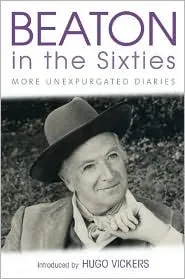 BEATON
in the Sixties
MORE UNEXPURGATED DIARIES

Introduced by HUGO VICKERS